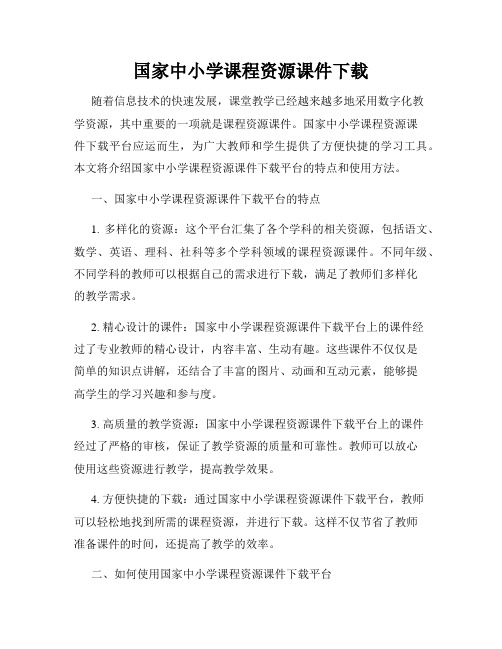 国家中小学课程资源课件下载

随着信息技术的快速发展，课堂教学已经越来越多地采用数字化教学资源，其中重要的一项就是课程资源课件。国家中小学课程资源课件下载平台应运而生，为广大教师和学生提供了方便快捷的学习工具。本文将介绍国家中小学课程资源课件下载平台的特点和使用方法。

一、国家中小学课程资源课件下载平台的特点

1. 多样化的资源：这个平台汇集了各个学科的相关资源，包括语文、数学、英语、理科、社科等多个学科领域的课程资源课件。不同年级、不同学科的教师可以根据自己的需求进行下载，满足了教师们多样化的教学需求。

2. 精心设计的课件：国家中小学课程资源课件下载平台上的课件经过了专业教师的精心设计，内容丰富、生动有趣。这些课件不仅仅是简单的知识点讲解，还结合了丰富的图片、动画和互动元素，能够提高学生的学习兴趣和参与度。

3. 高质量的教学资源：国家中小学课程资源课件下载平台上的课件经过了严格的审核，保证了教学资源的质量和可靠性。教师可以放心使用这些资源进行教学，提高教学效果。

4. 方便快捷的下载：通过国家中小学课程资源课件下载平台，教师可以轻松地找到所需的课程资源，并进行下载。这样不仅节省了教师准备课件的时间，还提高了教学的效率。

二、如何使用国家中小学课程资源课件下载平台